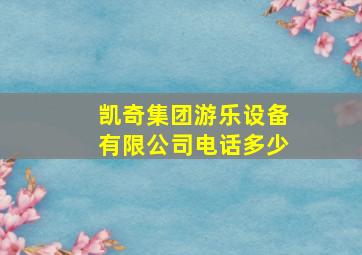 凯奇集团游乐设备有限公司电话多少